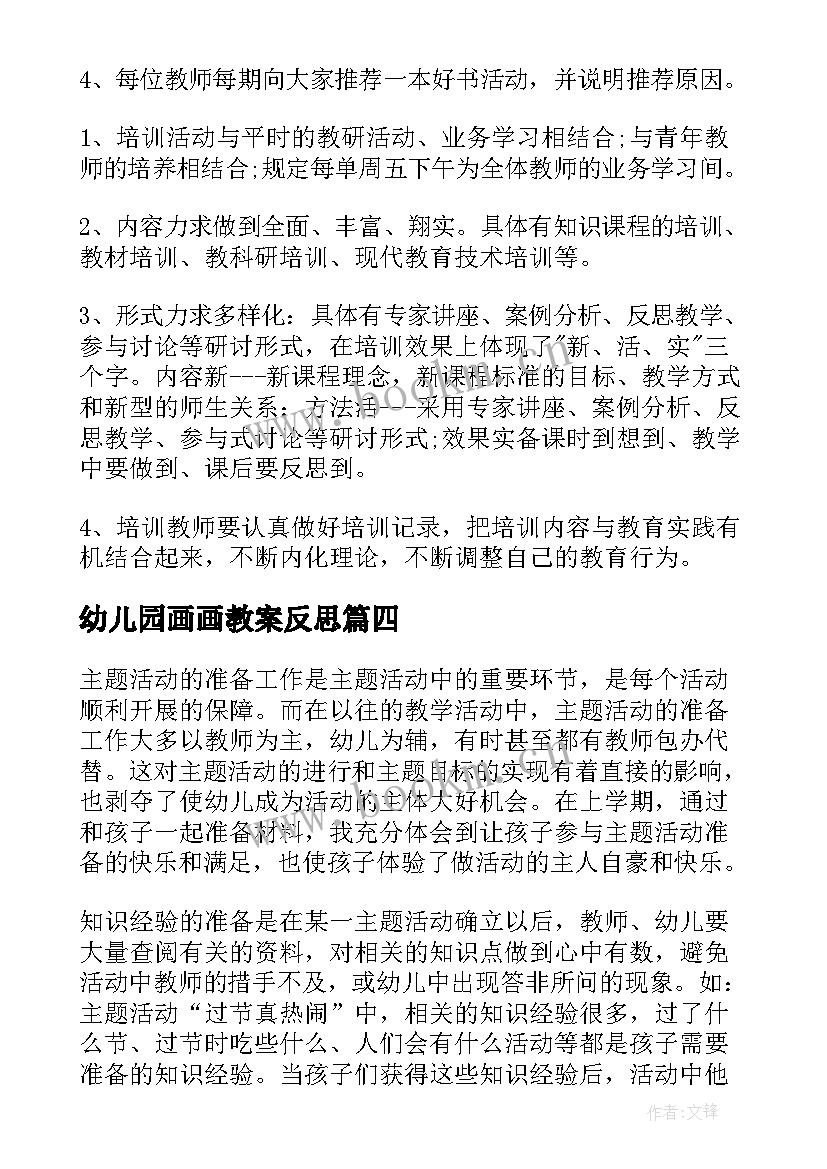 4、每位教师每期向大家推荐一本好书活动，并说明推荐原因。

1、培训活动与平时的教研活动、业务学习相结合;与青年教师的培养相结合;规定每单周五下午为全体教师的业务学习间。

2、内容力求做到全面、丰富、翔实。具体有知识课程的培训、教材培训、教科研培训、现代教育技术培训等。

3、形式力求多样化：具体有专家讲座、案例分析、反思教学、参与讨论等研讨形式，在培训效果上体现了"新、活、实"三个字。内容新---新课程理念，新课程标准的目标、教学方式和新型的师生关系；方法活---采用专家讲座、案例分析、反思教学、参与式讨论等研讨形式;效果实备课时到想到、教学中要做到、课后要反思到。

4、培训教师要认真做好培训记录，把培训内容与教育实践有机结合起来，不断内化理论，不断调整自己的教育行为。

幼儿园画画教案反思篇四

主题活动的准备工作是主题活动中的重要环节，是每个活动顺利开展的保障。而在以往的教学活动中，主题活动的准备工作大多以教师为主，幼儿为辅，有时甚至都有教师包办代替。这对主题活动的进行和主题目标的实现有着直接的影响，也剥夺了使幼儿成为活动的主体大好机会。在上学期，通过和孩子一起准备材料，我充分体会到让孩子参与主题活动准备的快乐和满足，也使孩子体验了做活动的主人自豪和快乐。

知识经验的准备是在某一主题活动确立以后，教师、幼儿要大量查阅有关的资料，对相关的知识点做到心中有数，避免活动中教师的措手不及，或幼儿中出现答非所问的现象。如：主题活动“过节真热闹”中，相关的知识经验很多，过了什么节、过节时吃些什么、人们会有什么活动等都是孩子需要准备的知识经验。当孩子们获得这些知识经验后，活动中他

作者:文锋